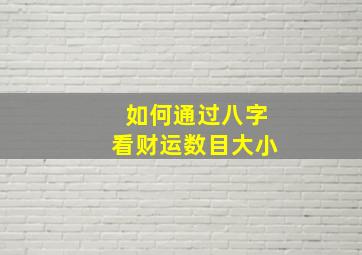 如何通过八字
看财运数目大小